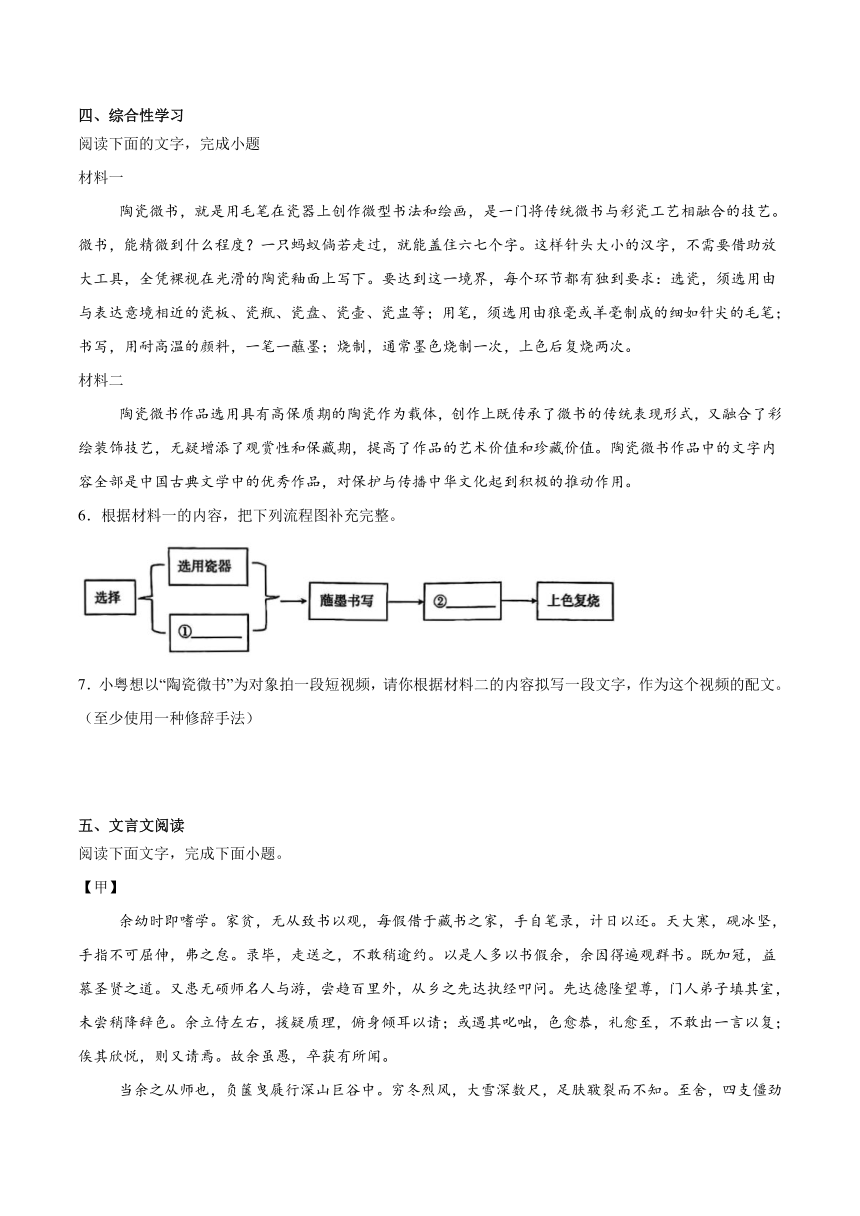 四、综合性学习

阅读下面的文字，完成小题

材料一

陶瓷微书，就是用毛笔在瓷器上创作微型书法和绘画，是一门将传统微书与彩瓷工艺相融合的技艺。微书，能精微到什么程度？一只蚂蚁倘若走过，就能盖住六七个字。这样针头大小的汉字，不需要借助放大工具，全凭裸视在光滑的陶瓷釉面上写下。要达到这一境界，每个环节都有独到要求：选瓷，须选用由与表达意境相近的瓷板、瓷瓶、瓷盘、瓷壶、瓷盅等；用笔，须选用由狼毫或羊毫制成的细如针尖的毛笔；书写，用耐高温的颜料，一笔一蘸墨；烧制，通常墨色烧制一次，上色后复烧两次。

材料二

陶瓷微书作品选用具有高保质期的陶瓷作为载体，创作上既传承了微书的传统表现形式，又融合了彩绘装饰技艺，无疑增添了观赏性和保藏期，提高了作品的艺术价值和珍藏价值。陶瓷微书作品中的文字内容全部是中国古典文学中的优秀作品，对保护与传播中华文化起到积极的推动作用。

6．根据材料一的内容，把下列流程图补充完整。

选择 选用瓷器 ①______ 蘸墨书写 ②______ 上色复烧

7．小粤想以“陶瓷微书”为对象拍一段短视频，请你根据材料二的内容拟写一段文字，作为这个视频的配文。（至少使用一种修辞手法）

五、文言文阅读

阅读下面文字，完成下面小题。

【甲】

余幼时即嗜学。家贫，无从致书以观，每假借于藏书之家，手自笔录，计日以还。天大寒，砚冰坚，手指不可屈伸，弗之怠。录毕，走送之，不敢稍逾约。以是人多以书假余，余因得遍观群书。既加冠，益慕圣贤之道。又患无硕师名人与游，尝趋百里外，从乡之先达执经叩问。先达德隆望尊，门人弟子填其室，未尝稍降辞色。余立侍左右，援疑质理，俯身倾耳以请；或遇其叱咄，色愈恭，礼愈至，不敢出一言以复；俟其欣悦，则又请焉。故余虽愚，卒获有所闻。

当余之从师也，负箧曳屣行深山巨谷中。穷冬烈风，大雪深数尺，足肤皲裂而不知。至舍，四支僵劲